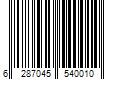 6 287045 540010